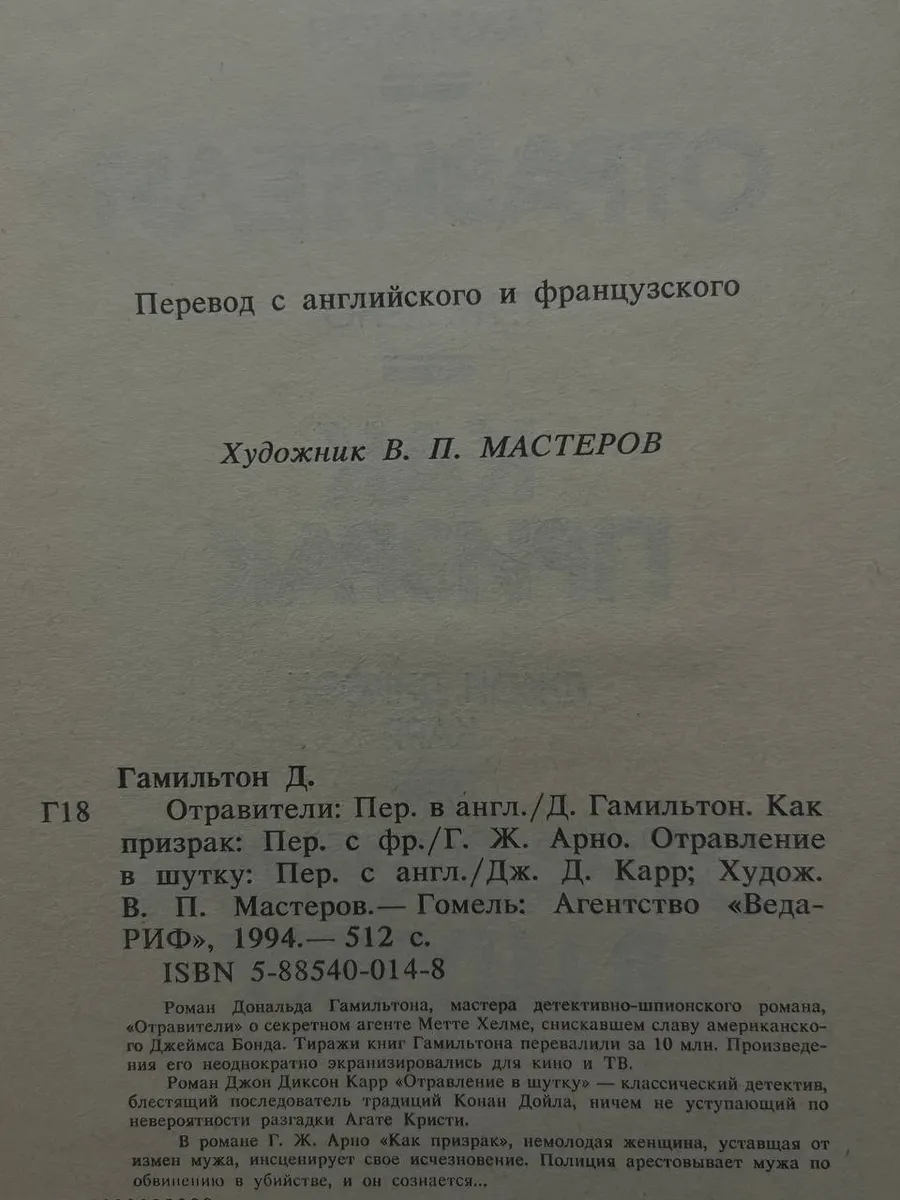 Перевод с английского и французского

Художник В. П. МАСТЕРОВ

Гамильтон Д.

Г18 Отравители: Пер. в англ./Д. Гамильтон. Как призрак: Пер. с фр./Г. Ж. Арно. Отравление в шутку: Пер. с англ./Дж. Д. Карр; Худож. В. П. Мастеров.— Гомель: Агентство «Веда-РИФ», 1994.— 512 с.

ISBN 5-88540-014-8

Роман Дональда Гамильтона, мастера детективно-шпионского романа, «Отравители» о секретном агенте Метте Хелме, снискавшем славу американского Джеймса Бонда. Тиражи книг Гамильтона перевалили за 10 млн. Произведения его неоднократно экранизировались для кино и ТВ.

Роман Джон Диксон Карр «Отравление в шутку» — классический детектив, блестящий последователь традиций Конан Дойла, ничем не уступающий по невероятности разгадки Агате Кристи.

В романе Г. Ж. Арно «Как призрак», немолодая женщина, уставщая от измен мужа, инсценирует свое исчезновение. Полиция арестовывает мужа по обвинению в убийстве, и он сознается...